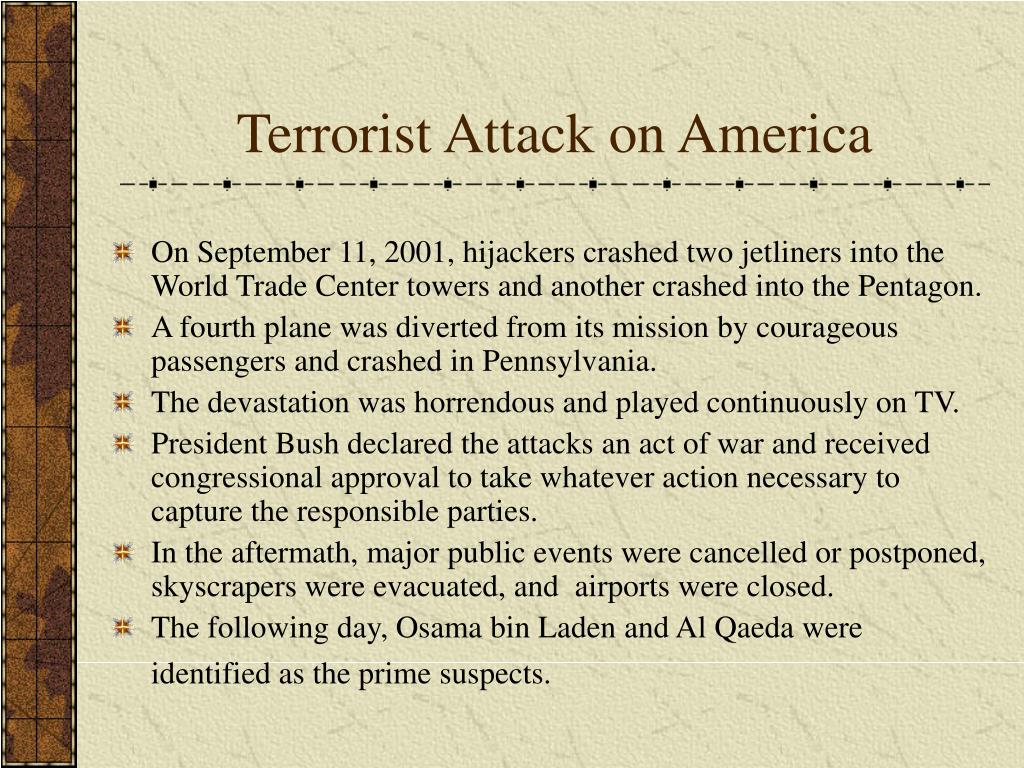 Terrorist Attack on America

On September 11, 2001, hijackers crashed two jetliners into the World Trade Center towers and another crashed into the Pentagon.

A fourth plane was diverted from its mission by courageous passengers and crashed in Pennsylvania.

The devastation was horrendous and played continuously on TV.

President Bush declared the attacks an act of war and received congressional approval to take whatever action necessary to capture the responsible parties.

In the aftermath, major public events were cancelled or postponed, skyscrapers were evacuated, and airports were closed.

The following day, Osama bin Laden and Al Qaeda were identified as the prime suspects.